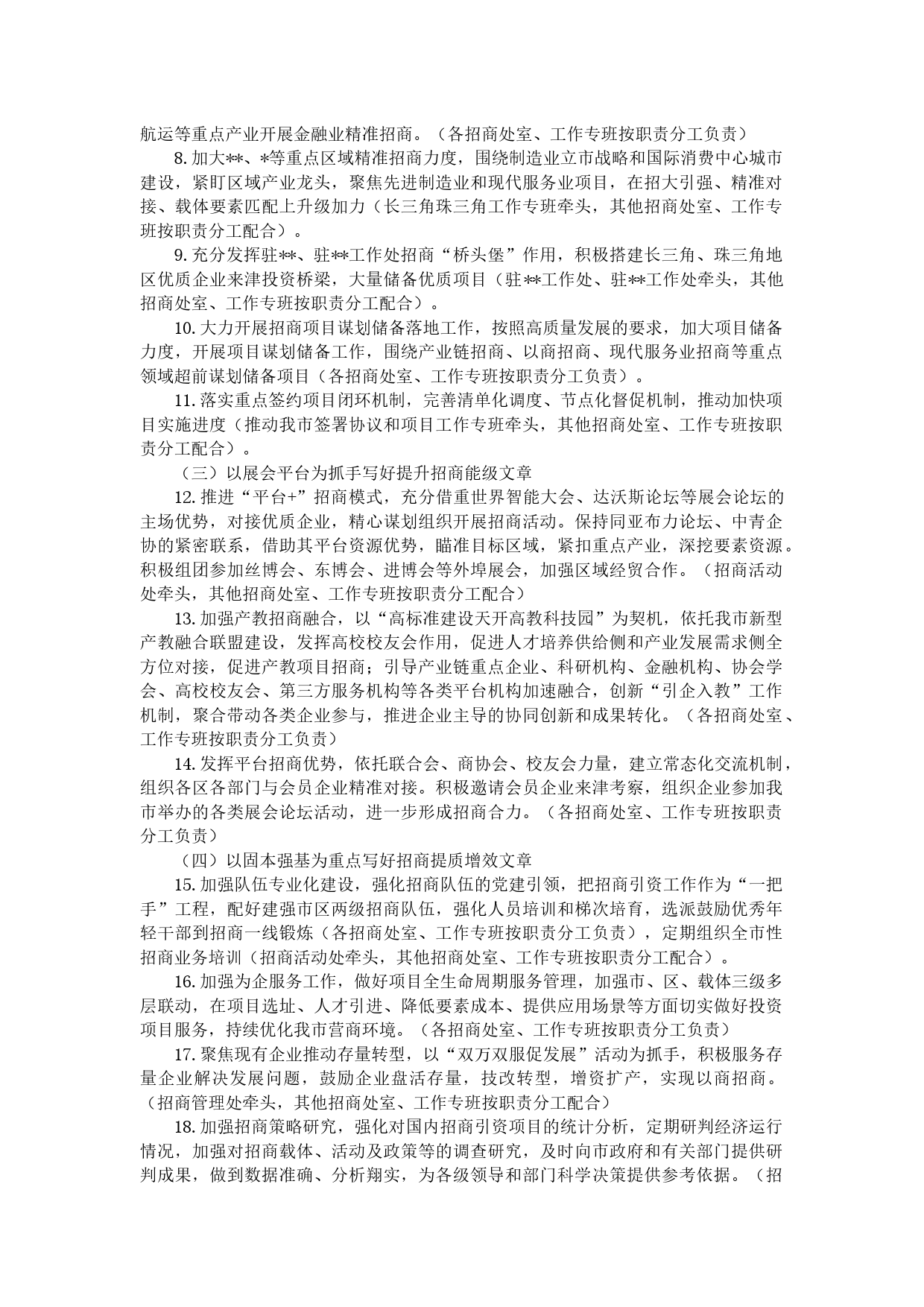 航运等重点产业开展金融业精准招商。（各招商处室、工作专班按职责分工负责）

8.加大**、*等重点区域精准招商力度，围绕制造业立市战略和国际消费中心城市建设，紧盯区域产业龙头，聚焦先进制造业和现代服务业项目，在招大引强、精准对接、载体要素匹配上升级加力（长三角珠三角工作专班牵头，其他招商处室、工作专班按职责分工配合）。

9.充分发挥驻**、驻**工作处招商“桥头堡”作用，积极搭建长三角、珠三角地区优质企业来津投资桥梁，大量储备优质项目（驻**工作处、驻**工作处牵头，其他招商处室、工作专班按职责分工配合）。

10.大力开展招商项目谋划储备落地工作，按照高质量发展的要求，加大项目储备力度，开展项目谋划储备工作，围绕产业链招商、以商招商、现代服务业招商等重点领域超前谋划储备项目（各招商处室、工作专班按职责分工负责）。

11.落实重点签约项目闭环机制，完善清单化调度、节点化督促机制，推动加快项目实施进度（推动我市签署协议和项目工作专班牵头，其他招商处室、工作专班按职责分工配合）。

（三）以展会平台为抓手写好提升招商能级文章

12.推进“平台+”招商模式，充分借重世界智能大会、达沃斯论坛等展会论坛的主场优势，对接优质企业，精心谋划组织开展招商活动。保持同亚布力论坛、中青企协的紧密联系，借助其平台资源优势，瞄准目标区域，紧扣重点产业，深挖要素资源。积极组团参加丝博会、东博会、进博会等外埠展会，加强区域经贸合作。（招商活动处牵头，其他招商处室、工作专班按职责分工配合）

13.加强产教招商融合，以“高标准建设天开高教科技园”为契机，依托我市新型产教融合联盟建设，发挥高校校友会作用，促进人才培养供给侧和产业发展需求侧全方位对接，促进产教项目招商；引导产业链重点企业、科研机构、金融机构、协会学会、高校校友会、第三方服务机构等各类平台机构加速融合，创新“引企入教”工作机制，聚合带动各类企业参与，推进企业主导的协同创新和成果转化。（各招商处室、工作专班按职责分工负责）

14.发挥平台招商优势，依托联合会、商协会、校友会力量，建立常态化交流机制，组织各区各部门与会员企业精准对接。积极邀请会员企业来津考察，组织企业参加我市举办的各类展会论坛活动，进一步形成招商合力。（各招商处室、工作专班按职责分工负责）

（四）以固本强基为重点写好招商提质增效文章

15.加强队伍专业化建设，强化招商队伍的党建引领，把招商引资工作作为“一把手”工程，配好建强市区两级招商队伍，强化人员培训和梯次培育，选派鼓励优秀年轻干部到招商一线锻炼（各招商处室、工作专班按职责分工负责），定期组织全市性招商业务培训（招商活动处牵头，其他招商处室、工作专班按职责分工配合）。

16.加强为企服务工作，做好项目全生命周期服务管理，加强市、区、载体三级多层联动，在项目选址、人才引进、降低要素成本、提供应用场景等方面切实做好投资项目服务，持续优化我市营商环境。（各招商处室、工作专班按职责分工负责）

17.聚焦现有企业推动存量转型，以“双万双服促发展”活动为抓手，积极服务存量企业解决发展问题，鼓励企业盘活存量，技改转型，增资扩产，实现以商招商。（招商管理处牵头，其他招商处室、工作专班按职责分工配合）

18.加强招商策略研究，强化对国内招商引资项目的统计分析，定期研判经济运行情况，加强对招商载体、活动及政策等的调查研究，及时向市政府和有关部门提供研判成果，做到数据准确、分析翔实，为各级领导和部门科学决策提供参考依据。（招